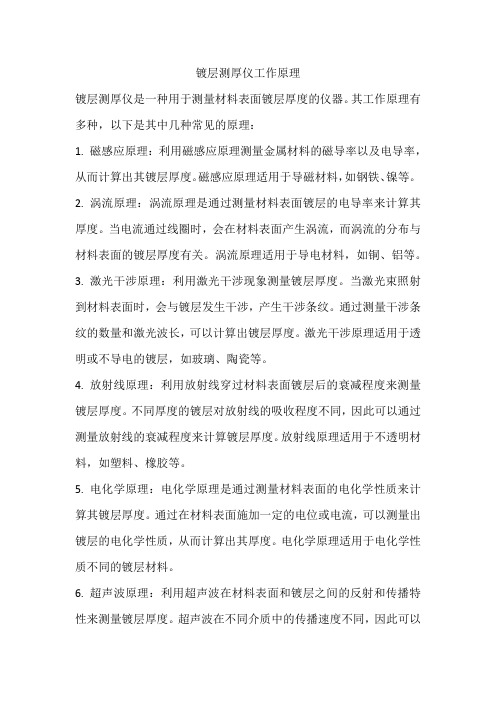 镀层测厚仪工作原理

镀层测厚仪是一种用于测量材料表面镀层厚度的仪器。其工作原理有多种，以下是其中几种常见的原理：

1. 磁感应原理：利用磁感应原理测量金属材料的磁导率以及电导率，从而计算出其镀层厚度。磁感应原理适用于导磁材料，如钢铁、镍等。

2. 涡流原理：涡流原理是通过测量材料表面镀层的电导率来计算其厚度。当电流通过线圈时，会在材料表面产生涡流，而涡流的分布与材料表面的镀层厚度有关。涡流原理适用于导电材料，如铜、铝等。

3. 激光干涉原理：利用激光干涉现象测量镀层厚度。当激光束照射到材料表面时，会与镀层发生干涉，产生干涉条纹。通过测量干涉条纹的数量和激光波长，可以计算出镀层厚度。激光干涉原理适用于透明或不导电的镀层，如玻璃、陶瓷等。

4. 放射线原理：利用放射线穿过材料表面镀层后的衰减程度来测量镀层厚度。不同厚度的镀层对放射线的吸收程度不同，因此可以通过测量放射线的衰减程度来计算镀层厚度。放射线原理适用于不透明材料，如塑料、橡胶等。

5. 电化学原理：电化学原理是通过测量材料表面的电化学性质来计算其镀层厚度。通过在材料表面施加一定的电位或电流，可以测量出镀层的电化学性质，从而计算出其厚度。电化学原理适用于电化学性质不同的镀层材料。

6. 超声波原理：利用超声波在材料表面和镀层之间的反射和传播特性来测量镀层厚度。超声波在不同介质中的传播速度不同，因此可以